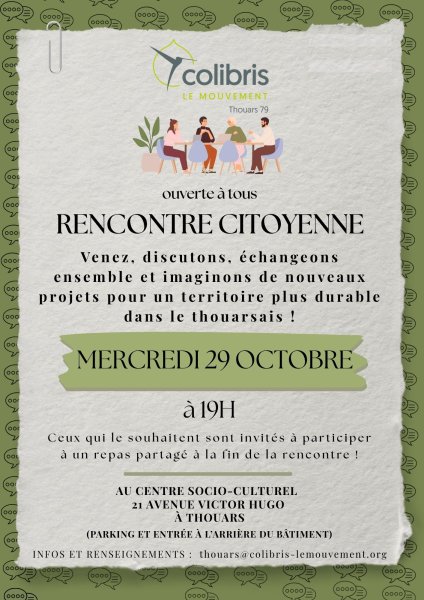 colibris
LE MOUVEMENT
Thouars 79

ouverte à tous

RENCONTRE CITOYENNE

Venez, discutons, échangeons ensemble et imaginons de nouveaux projets pour un territoire plus durable dans le thouarsais !

MERCREDI 29 OCTOBRE

à 19H

Ceux qui le souhaitent sont invités à participer à un repas partagé à la fin de la rencontre !

AU CENTRE SOCIO-CULTUREL
21 AVENUE VICTOR HUGO
À THOUARS
(PARKING ET ENTRÉE À L'ARRIÈRE DU BÂTIMENT)

INFOS ET RENSEIGNEMENTS : thouars@colibris-lemouvement.org